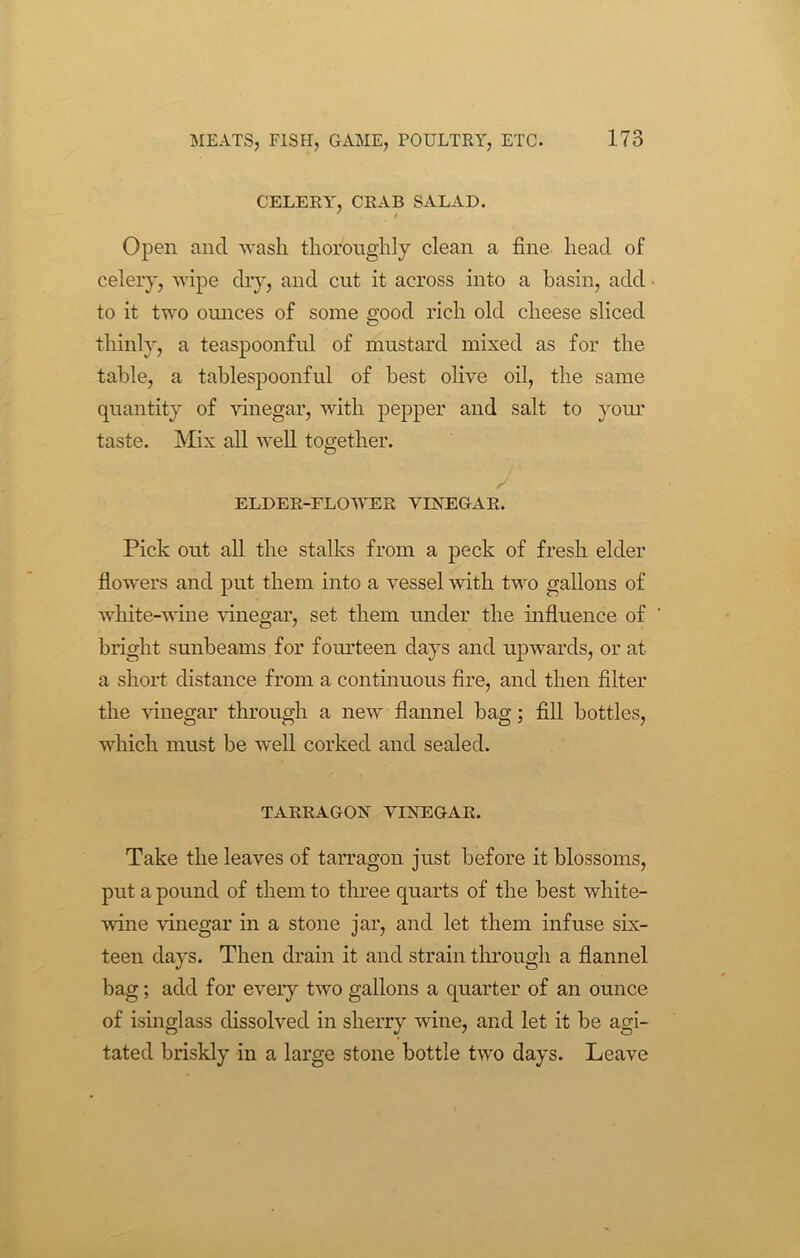 MEATS, FISH, GAME, POULTRY, ETC. 173

CELERY, CRAB SALAD.

Open and wash thoroughly clean a fine head of celery, wipe dry, and cut it across into a basin, add to it two ounces of some good rich old cheese sliced thinly, a teaspoonful of mustard mixed as for the table, a tablespoonful of best olive oil, the same quantity of vinegar, with pepper and salt to your taste. Mix all well together.

ELDER-FLOWER VINEGAR.

Pick out all the stalks from a peck of fresh elder flowers and put them into a vessel with two gallons of white-wine vinegar, set them under the influence of bright sunbeams for fourteen days and upwards, or at a short distance from a continuous fire, and then filter the vinegar through a new flannel bag; fill bottles, which must be well corked and sealed.

TARRAGON VINEGAR.

Take the leaves of tarragon just before it blossoms, put a pound of them to three quarts of the best white-wine vinegar in a stone jar, and let them infuse sixteen days. Then drain it and strain through a flannel bag; add for every two gallons a quarter of an ounce of isinglass dissolved in sherry wine, and let it be agitated briskly in a large stone bottle two days. Leave